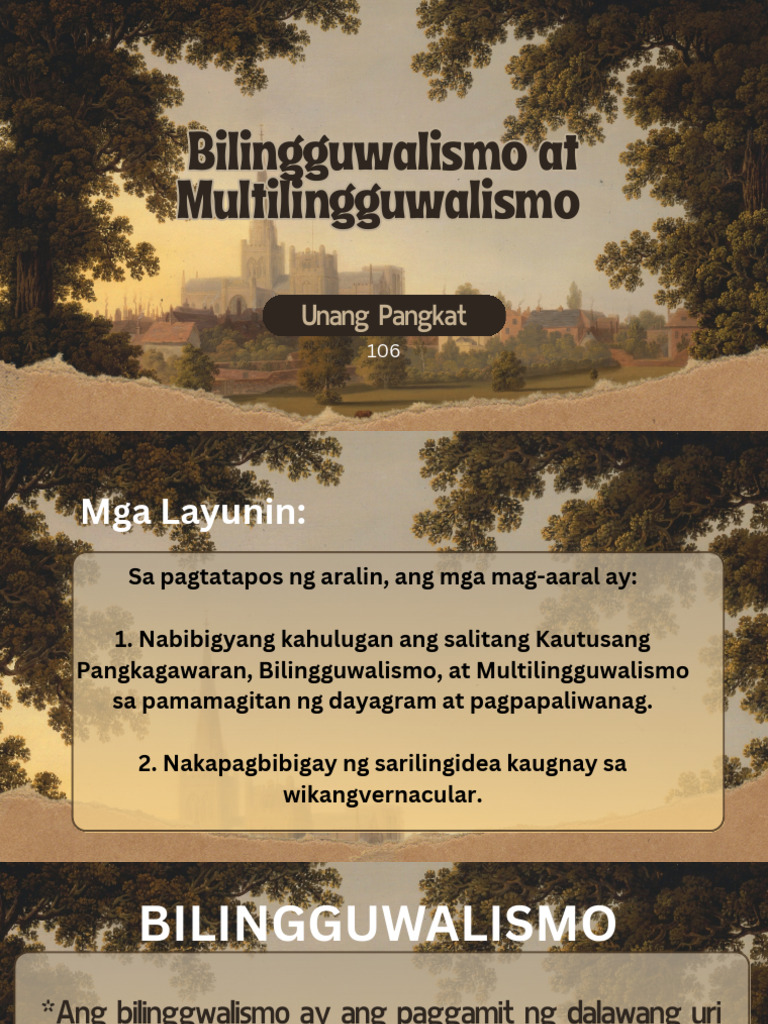 Bilingguwalismo at Multilingguwalismo

Unang Pangkat

106

Mga Layunin:

Sa pagtatapos ng aralin, ang mga mag-aaral ay:

1. Nabibigyang kahulugan ang salitang Kautusang Pangkagawaran, Bilingguwalismo, at Multilingguwalismo sa pamamagitan ng dayagram at pagpapaliwanag.

2. Nakapagbibigay ng sarilingidea kaugnay sa wikangvernacular.

BILINGGUWALISMO

*Ang bilinggwalismo ay ang paggamit ng dalawang uri